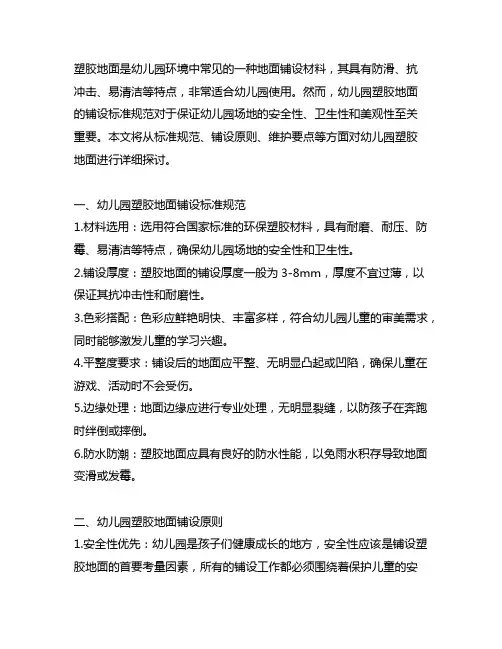 塑胶地面是幼儿园环境中常见的一种地面铺设材料，其具有防滑、抗冲击、易清洁等特点，非常适合幼儿园使用。然而，幼儿园塑胶地面的铺设标准规范对于保证幼儿园场地的安全性、卫生性和美观性至关重要。本文将从标准规范、铺设原则、维护要点等方面对幼儿园塑胶地面进行详细探讨。

一、幼儿园塑胶地面铺设标准规范
1.材料选用：选用符合国家标准的环保塑胶材料，具有耐磨、耐压、防霉、易清洁等特点，确保幼儿园场地的安全性和卫生性。
2.铺设厚度：塑胶地面的铺设厚度一般为 3-8mm，厚度不宜过薄，以保证其抗冲击性和耐磨性。
3.色彩搭配：色彩应鲜艳明快、丰富多样，符合幼儿园儿童的审美需求，同时能够激发儿童的学习兴趣。
4.平整度要求：铺设后的地面应平整、无明显凸起或凹陷，确保儿童在游戏、活动时不会受伤。
5.边缘处理：地面边缘应进行专业处理，无明显裂缝，以防孩子在奔跑时绊倒或摔倒。
6.防水防潮：塑胶地面应具有良好的防水性能，以免雨水积存导致地面变滑或发霉。

二、幼儿园塑胶地面铺设原则
1.安全性优先：幼儿园是孩子们健康成长的地方，安全性应该是铺设塑胶地面的首要考量因素，所有的铺设工作都必须围绕着保护儿童的安